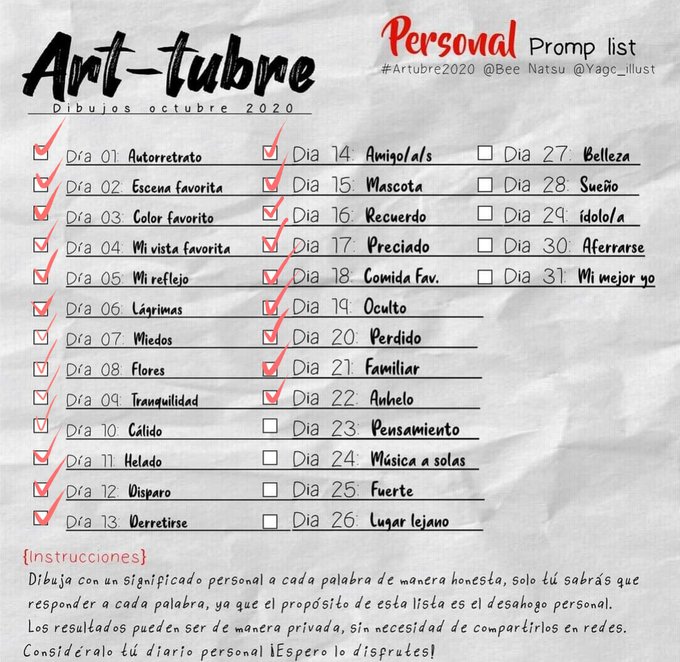 Art-tubre
Dibujos octubre 2020

Personal Promp list
#Artubre2020 @Bee Natsu @Yagc_illust

Día 01: Autorretrato
Día 02: Escena favorita
Día 03: Color favorito
Día 04: Mi vista favorita
Día 05: Mi reflejo
Día 06: Lágrimas
Día 07: Miedos
Día 08: Flores
Día 09: Tranquilidad
Día 10: Cálido
Día 11: Helado
Día 12: Disparo
Día 13: Derretirse

Dia 14: Amigo/a/s
Dia 15: Mascota
Dia 16: Recuerdo
Dia 17: Preciado
Dia 18: Comida Fav.
Dia 19: Oculto
Dia 20: Perdido
Dia 21: Familiar
Dia 22: Anhelo
Dia 23: Pensamiento
Dia 24: Música a solas
Dia 25: Fuerte
Dia 26: Lugar lejano

Dia 27: Belleza
Dia 28: Sueño
Dia 29: ídolo/a
Dia 30: Aferrarse
Dia 31: Mi mejor yo

{Instrucciones}
Dibuja con un significado personal a cada palabra de manera honesta, solo tú sabrás que responder a cada palabra, ya que el propósito de esta lista es el desahogo personal. Los resultados pueden ser de manera privada, sin necesidad de compartirlos en redes. Considéralo tú diario personal ¡Espero lo disfrutes!